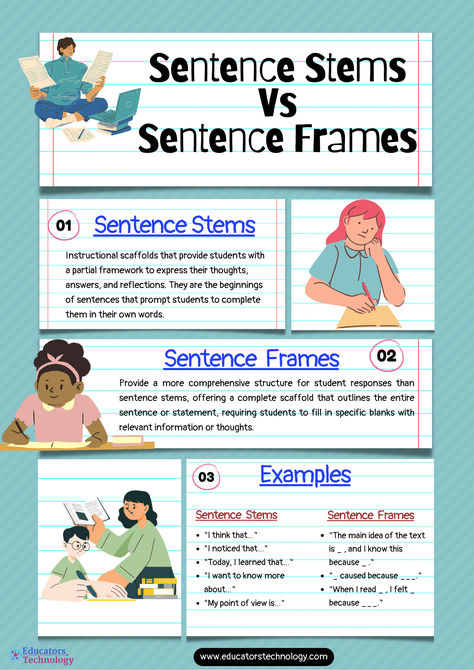 Sentence Stems Vs Sentence Frames

01 Sentence Stems

Instructional scaffolds that provide students with a partial framework to express their thoughts, answers, and reflections. They are the beginnings of sentences that prompt students to complete them in their own words.

Sentence Frames 02

Provide a more comprehensive structure for student responses than sentence stems, offering a complete scaffold that outlines the entire sentence or statement, requiring students to fill in specific blanks with relevant information or thoughts.

03 Examples

Sentence Stems
- "I think that..."
- "I noticed that..."
- "Today, I learned that..."
- "I want to know more about..."
- "My point of view is..."

Sentence Frames
- "The main idea of the text is _ , and I know this because _ ."
- "_ caused because _ _ _."
- "When I read _ , I felt _ because _ _ _."

Educators Technology

www.educatorstechnology.com